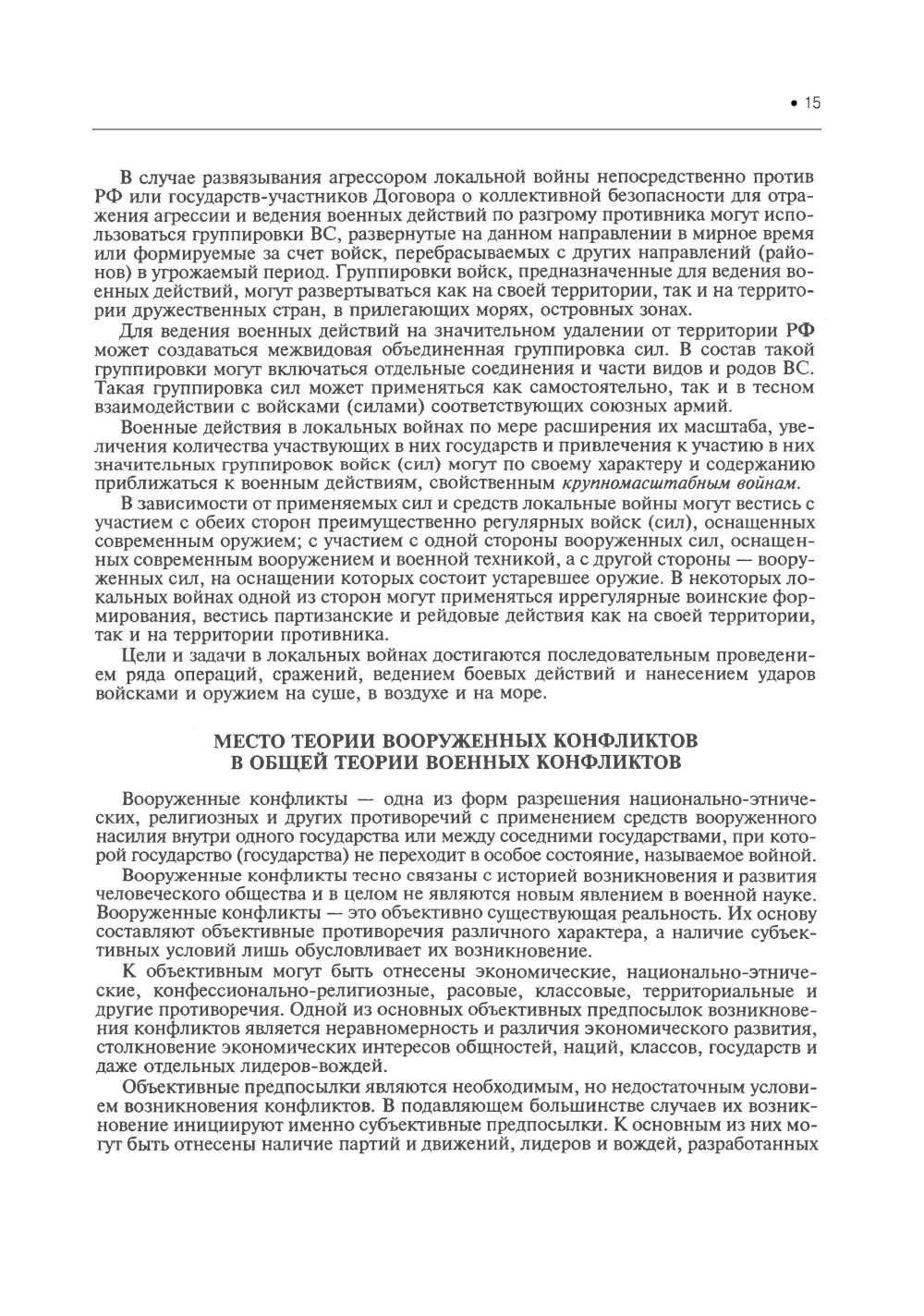 • 15

В случае развязывания агрессором локальной войны непосредственно против РФ или государств-участников Договора о коллективной безопасности для отражения агрессии и ведения военных действий по разгрому противника могут использоваться группировки ВС, развернутые на данном направлении в мирное время или формируемые за счет войск, перебрасываемых с других направлений (районов) в угрожаемый период. Группировки войск, предназначенные для ведения военных действий, могут развертываться как на своей территории, так и на территории дружественных стран, в прилегающих морях, островных зонах.

Для ведения военных действий на значительном удалении от территории РФ может создаваться межвидовая объединенная группировка сил. В состав такой группировки могут включаться отдельные соединения и части видов и родов ВС. Такая группировка сил может применяться как самостоятельно, так и в тесном взаимодействии с войсками (силами) соответствующих союзных армий.

Военные действия в локальных войнах по мере расширения их масштаба, увеличения количества участвующих в них государств и привлечения к участию в них значительных группировок войск (сил) могут по своему характеру и содержанию приближаться к военным действиям, свойственным крупномасштабным войнам.

В зависимости от применяемых сил и средств локальные войны могут вестись с участием с обеих сторон преимущественно регулярных войск (сил), оснащенных современным оружием; с участием с одной стороны вооруженных сил, оснащенных современным вооружением и военной техникой, а с другой стороны — вооруженных сил, на оснащении которых состоит устаревшее оружие. В некоторых локальных войнах одной из сторон могут применяться иррегулярные воинские формирования, вестись партизанские и рейдовые действия как на своей территории, так и на территории противника.

Цели и задачи в локальных войнах достигаются последовательным проведением ряда операций, сражений, ведением боевых действий и нанесением ударов войсками и оружием на суше, в воздухе и на море.

МЕСТО ТЕОРИИ ВООРУЖЕННЫХ КОНФЛИКТОВ
В ОБЩЕЙ ТЕОРИИ ВОЕННЫХ КОНФЛИКТОВ

Вооруженные конфликты — одна из форм разрешения национально-этнических, религиозных и других противоречий с применением средств вооруженного насилия внутри одного государства или между соседними государствами, при которой государство (государства) не переходит в особое состояние, называемое войной.

Вооруженные конфликты тесно связаны с историей возникновения и развития человеческого общества и в целом не являются новым явлением в военной науке. Вооруженные конфликты — это объективно существующая реальность. Их основу составляют объективные противоречия различного характера, а наличие субъективных условий лишь обусловливает их возникновение.

К объективным могут быть отнесены экономические, национально-этнические, конфессионально-религиозные, расовые, классовые, территориальные и другие противоречия. Одной из основных объективных предпосылок возникновения конфликтов является неравномерность и различия экономического развития, столкновение экономических интересов общностей, наций, классов, государств и даже отдельных лидеров-вождей.

Объективные предпосылки являются необходимым, но недостаточным условием возникновения конфликтов. В подавляющем большинстве случаев их возникновение инициируют именно субъективные предпосылки. К основным из них могут быть отнесены наличие партий и движений, лидеров и вождей, разработанных